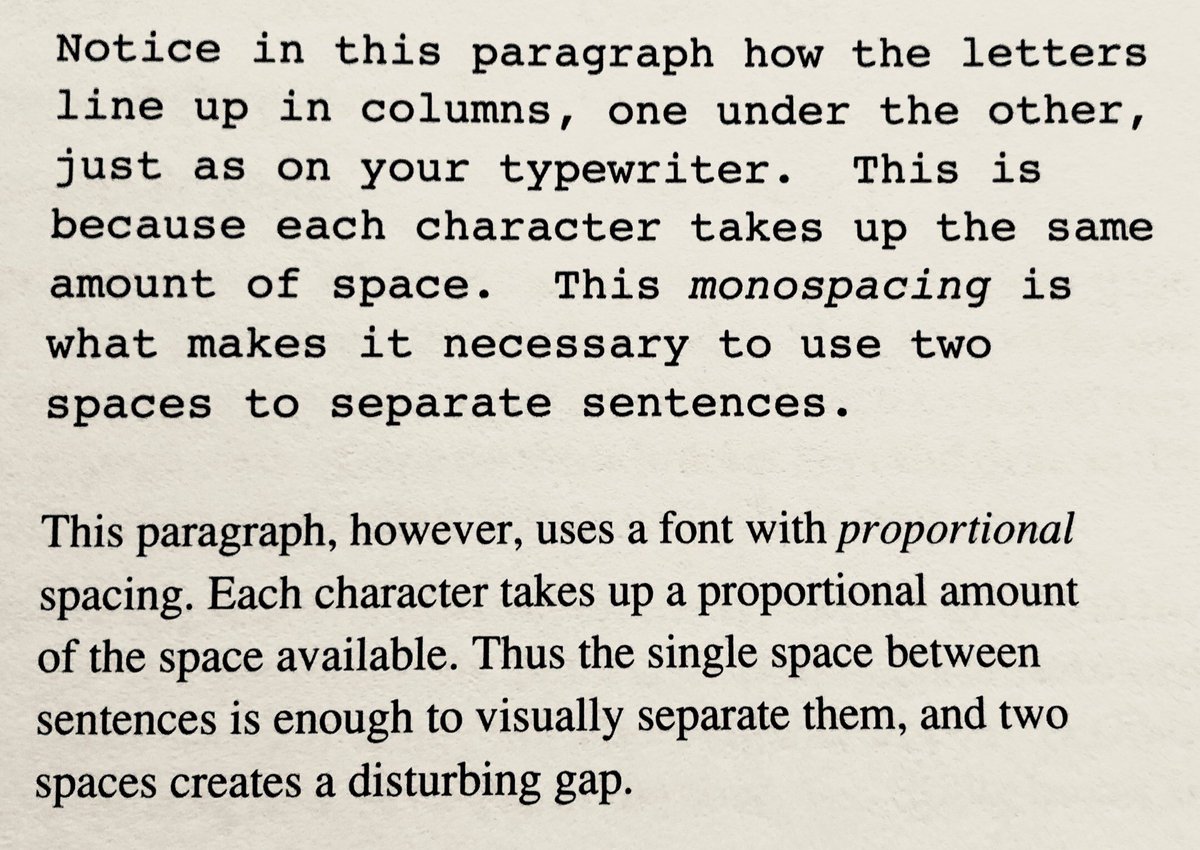 Notice in this paragraph how the letters line up in columns, one under the other, just as on your typewriter. This is because each character takes up the same amount of space. This monospacing is what makes it necessary to use two spaces to separate sentences.

This paragraph, however, uses a font with proportional spacing. Each character takes up a proportional amount of the space available. Thus the single space between sentences is enough to visually separate them, and two spaces creates a disturbing gap.